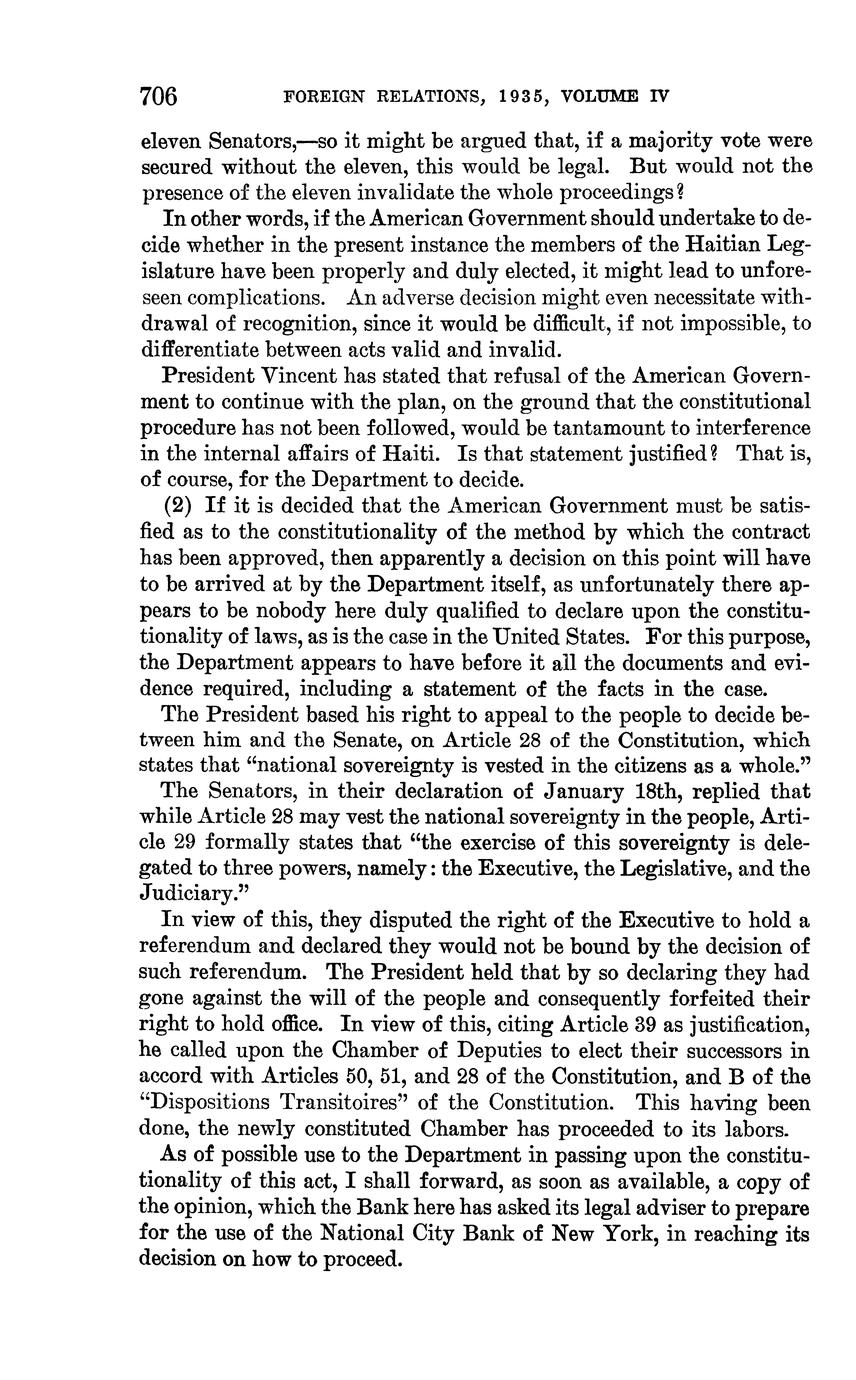 706 FOREIGN RELATIONS, 1935, VOLUME IV

eleven Senators,—so it might be argued that, if a majority vote were secured without the eleven, this would be legal. But would not the presence of the eleven invalidate the whole proceedings?

In other words, if the American Government should undertake to decide whether in the present instance the members of the Haitian Legislature have been properly and duly elected, it might lead to unforeseen complications. An adverse decision might even necessitate withdrawal of recognition, since it would be difficult, if not impossible, to differentiate between acts valid and invalid.

President Vincent has stated that refusal of the American Government to continue with the plan, on the ground that the constitutional procedure has not been followed, would be tantamount to interference in the internal affairs of Haiti. Is that statement justified? That is, of course, for the Department to decide.

(2) If it is decided that the American Government must be satisfied as to the constitutionality of the method by which the contract has been approved, then apparently a decision on this point will have to be arrived at by the Department itself, as unfortunately there appears to be nobody here duly qualified to declare upon the constitutionality of laws, as is the case in the United States. For this purpose, the Department appears to have before it all the documents and evidence required, including a statement of the facts in the case.

The President based his right to appeal to the people to decide between him and the Senate, on Article 28 of the Constitution, which states that "national sovereignty is vested in the citizens as a whole."

The Senators, in their declaration of January 18th, replied that while Article 28 may vest the national sovereignty in the people, Article 29 formally states that "the exercise of this sovereignty is delegated to three powers, namely: the Executive, the Legislative, and the Judiciary."

In view of this, they disputed the right of the Executive to hold a referendum and declared they would not be bound by the decision of such referendum. The President held that by so declaring they had gone against the will of the people and consequently forfeited their right to hold office. In view of this, citing Article 39 as justification, he called upon the Chamber of Deputies to elect their successors in accord with Articles 50, 51, and 28 of the Constitution, and B of the "Dispositions Transitoires" of the Constitution. This having been done, the newly constituted Chamber has proceeded to its labors.

As of possible use to the Department in passing upon the constitutionality of this act, I shall forward, as soon as available, a copy of the opinion, which the Bank here has asked its legal adviser to prepare for the use of the National City Bank of New York, in reaching its decision on how to proceed.